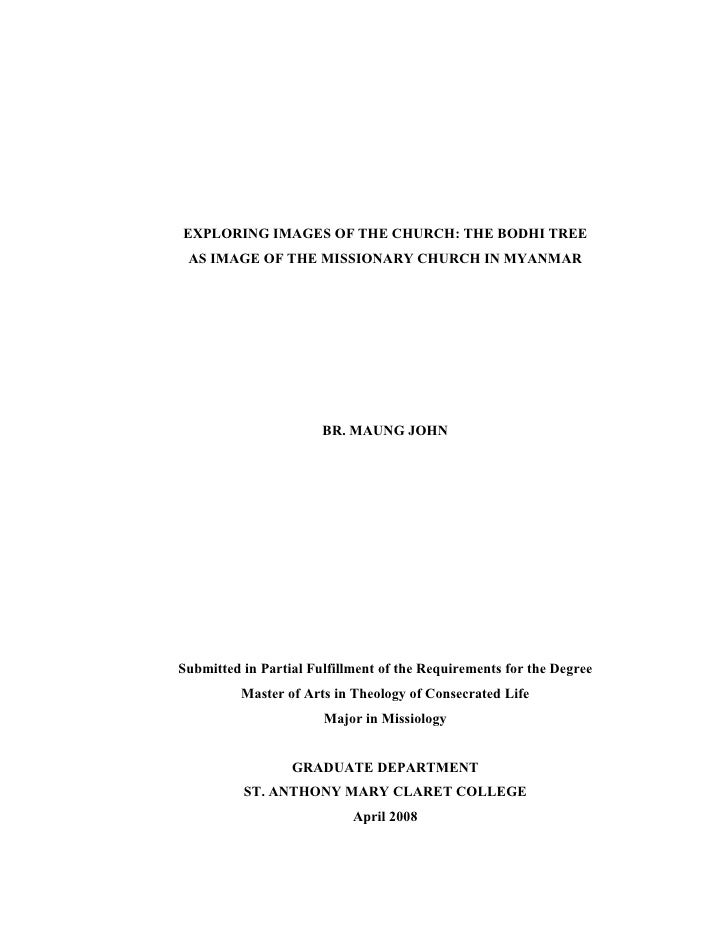 EXPLORING IMAGES OF THE CHURCH: THE BODHI TREE AS IMAGE OF THE MISSIONARY CHURCH IN MYANMAR

BR. MAUNG JOHN

Submitted in Partial Fulfillment of the Requirements for the Degree
Master of Arts in Theology of Consecrated Life
Major in Missiology

GRADUATE DEPARTMENT
ST. ANTHONY MARY CLARET COLLEGE
April 2008